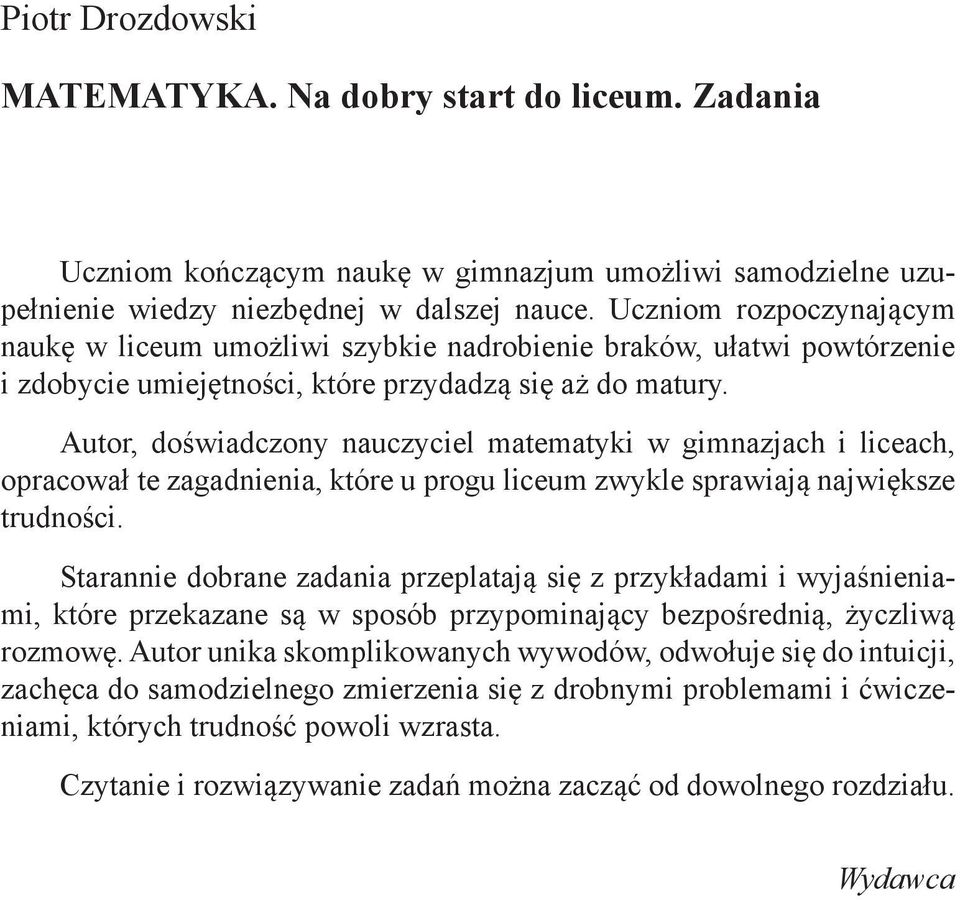 Piotr Drozdowski

MATEMATYKA. Na dobry start do liceum. Zadania

Uczniom kończącym naukę w gimnazjum umożliwi samodzielne uzupełnienie wiedzy niezbędnej w dalszej nauce. Uczniom rozpoczynającym naukę w liceum umożliwi szybkie nadrobienie braków, ułatwi powtórzenie i zdobycie umiejętności, które przydadzą się aż do matury.

Autor, doświadczony nauczyciel matematyki w gimnazjach i liceach, opracował te zagadnienia, które u progu liceum zwykle sprawiają największe trudności.

Starannie dobrane zadania przeplatają się z przykładami i wyjaśnieniami, które przekazane są w sposób przypominający bezpośrednią, życzliwą rozmowę. Autor unika skomplikowanych wywodów, odwołuje się do intuicji, zachęca do samodzielnego zmierzenia się z drobnymi problemami i ćwiczeniami, których trudność powoli wzrasta.

Czytanie i rozwiązywanie zadań można zacząć od dowolnego rozdziału.

Wydawca